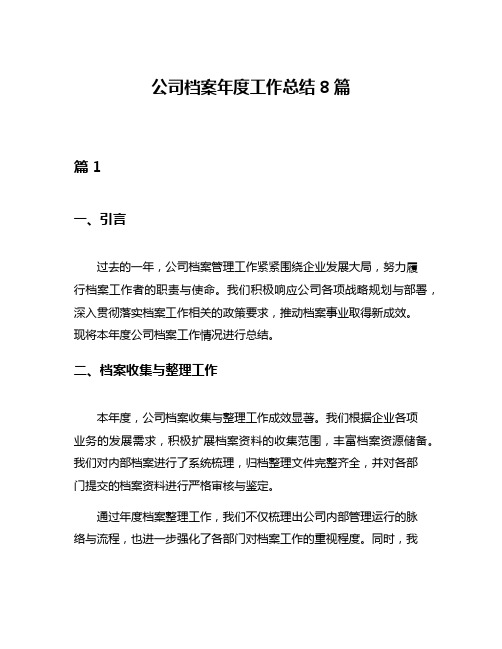 公司档案年度工作总结 8 篇

篇 1

一、引言

过去的一年，公司档案管理工作紧紧围绕企业发展大局，努力履行档案工作者的职责与使命。我们积极响应公司各项战略规划与部署，深入贯彻落实档案工作相关的政策要求，推动档案事业取得新成效。现将本年度公司档案工作情况进行总结。

二、档案收集与整理工作

本年度，公司档案收集与整理工作成效显著。我们根据企业各项业务的发展需求，积极扩展档案资料的收集范围，丰富档案资源储备。我们对内部档案进行了系统梳理，归档整理文件完整齐全，并对各部门提交的档案资料进行严格审核与鉴定。

通过年度档案整理工作，我们不仅梳理出公司内部管理运行的脉络与流程，也进一步强化了各部门对档案工作的重视程度。同时，我